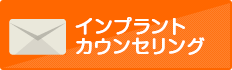 インプラント
カウンセリング